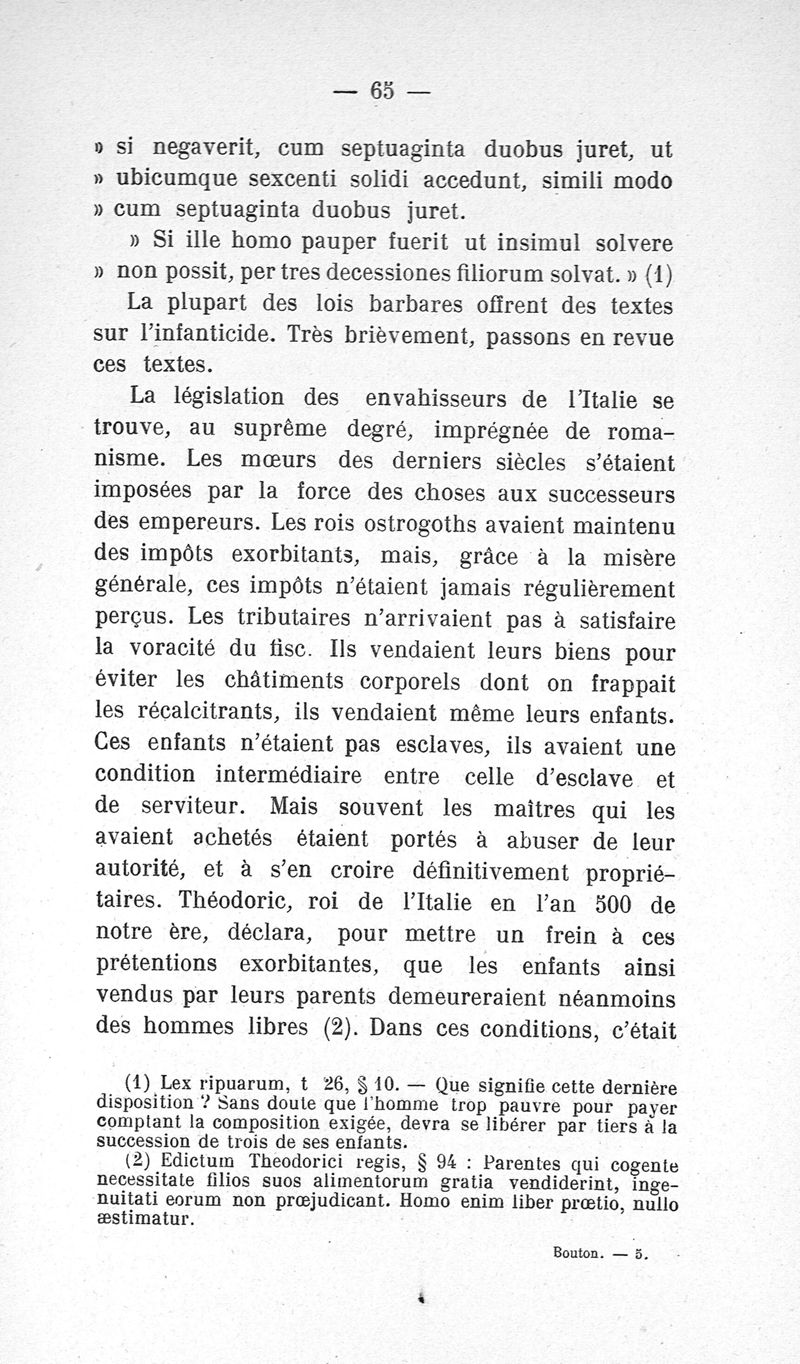 — 65 —

» si negaverit, cum septuaginta duobus juret, ut » ubicumque sexcenti solidi accedunt, simili modo » cum septuaginta duobus juret.

» Si ille homo pauper fuerit ut insimul solvere » non possit, per tres decessiones filiorum solvat. » (1)

La plupart des lois barbares offrent des textes sur l'infanticide. Très brièvement, passons en revue ces textes.

La législation des envahisseurs de l'Italie se trouve, au suprême degré, imprégnée de romanisme. Les mœurs des derniers siècles s'étaient imposées par la force des choses aux successeurs des empereurs. Les rois ostrogoths avaient maintenu des impôts exorbitants, mais, grâce à la misère générale, ces impôts n'étaient jamais régulièrement perçus. Les tributaires n'arrivaient pas à satisfaire la voracité du fisc. Ils vendaient leurs biens pour éviter les châtiments corporels dont on frappait les récalcitrants, ils vendaient même leurs enfants. Ces enfants n'étaient pas esclaves, ils avaient une condition intermédiaire entre celle d'esclave et de serviteur. Mais souvent les maîtres qui les avaient achetés étaient portés à abuser de leur autorité, et à s'en croire définitivement propriétaires. Théodoric, roi de l'Italie en l'an 500 de notre ère, déclara, pour mettre un frein à ces prétentions exorbitantes, que les enfants ainsi vendus par leurs parents demeureraient néanmoins des hommes libres (2). Dans ces conditions, c'était

(1) Lex ripuarum, t 26, § 10. — Que signifie cette dernière disposition ? Sans doute que l'homme trop pauvre pour payer comptant la composition exigée, devra se libérer par tiers à la succession de trois de ses enfants.

(2) Edictum Theodorici regis, § 94 : Parentes qui cogente necessitate filios suos alimentorum gratia vendiderint, ingenuitati eorum non prœjudicant. Homo enim liber prœtio, nullo æstimatur.

Bouton. — 5.